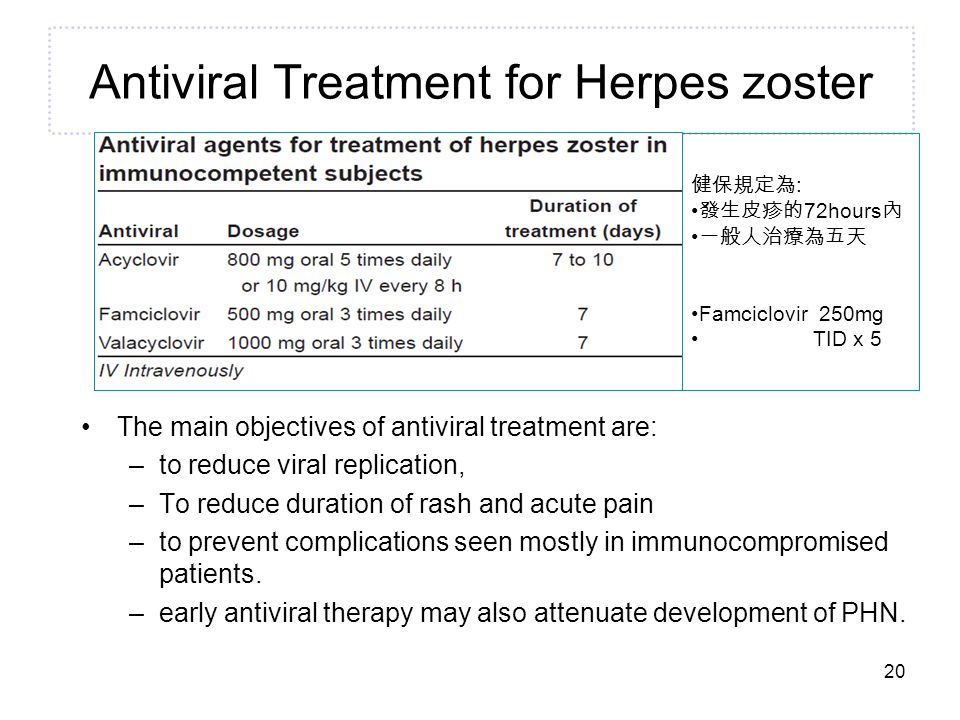 Antiviral Treatment for Herpes zoster

Antiviral agents for treatment of herpes zoster in immunocompetent subjects

| Antiviral | Dosage | Duration of treatment (days) |
|---|---|---|
| Acyclovir | 800 mg oral 5 times daily or 10 mg/kg IV every 8 h | 7 to 10 |
| Famciclovir | 500 mg oral 3 times daily | 7 |
| Valacyclovir | 1000 mg oral 3 times daily | 7 |

IV Intravenously

健保規定為:
•發生皮疹的72hours內
•一般人治療為五天

•Famciclovir 250mg
• TID x 5

• The main objectives of antiviral treatment are:
– to reduce viral replication,
– To reduce duration of rash and acute pain
– to prevent complications seen mostly in immunocompromised patients.
– early antiviral therapy may also attenuate development of PHN.

20